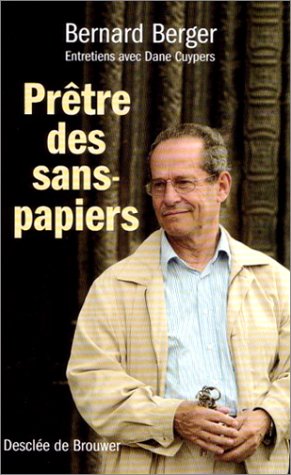 Bernard Berger
Entretiens avec Dane Cuypers

Prêtre des sans-papiers

Desclée de Brouwer